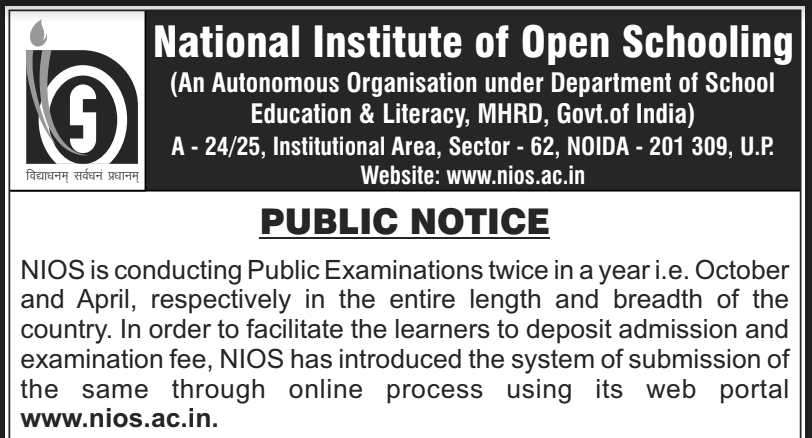 विद्याधनम् सर्वधनं प्रधानम्

National Institute of Open Schooling

(An Autonomous Organisation under Department of School Education & Literacy, MHRD, Govt.of India)

A - 24/25, Institutional Area, Sector - 62, NOIDA - 201 309, U.P.

Website: www.nios.ac.in

PUBLIC NOTICE

NIOS is conducting Public Examinations twice in a year i.e. October and April, respectively in the entire length and breadth of the country. In order to facilitate the learners to deposit admission and examination fee, NIOS has introduced the system of submission of the same through online process using its web portal www.nios.ac.in.